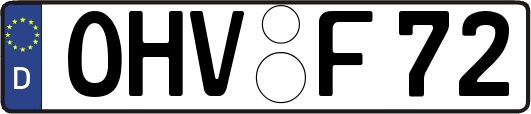 D OHV F 72